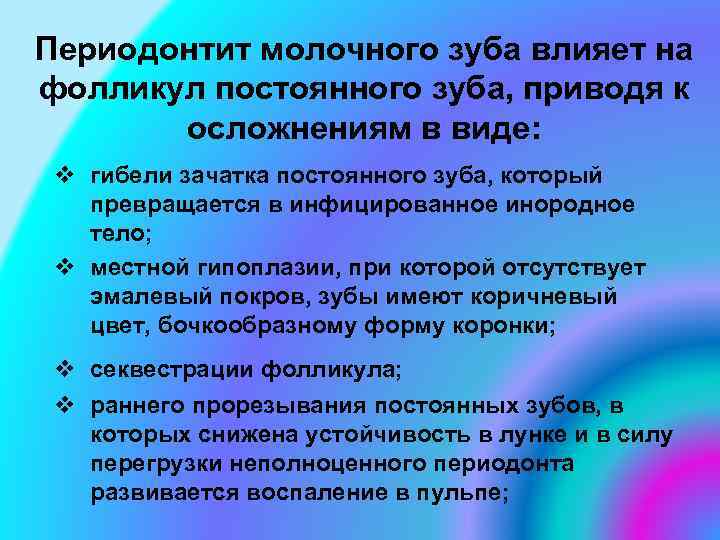 Периодонтит молочного зуба влияет на фолликул постоянного зуба, приводя к осложнениям в виде:

❖ гибели зачатка постоянного зуба, который превращается в инфицированное инородное тело;

❖ местной гипоплазии, при которой отсутствует эмалевый покров, зубы имеют коричневый цвет, бочкообразному форму коронки;

❖ секвестрации фолликула;

❖ раннего прорезывания постоянных зубов, в которых снижена устойчивость в лунке и в силу перегрузки неполноценного периодонта развивается воспаление в пульпе;